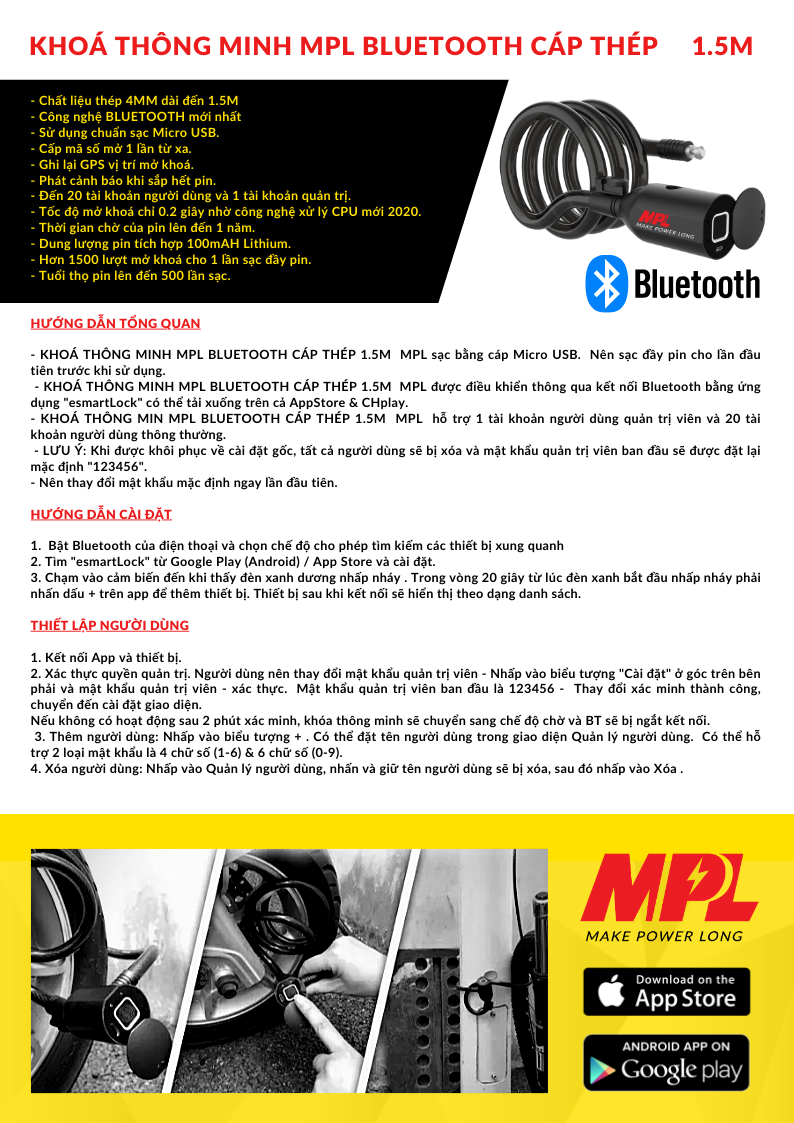 KHOÁ THÔNG MINH MPL BLUETOOTH CÁP THÉP 1.5M

- Chất liệu thép 4MM dài đến 1.5M
- Công nghệ BLUETOOTH mới nhất
- Sử dụng chuẩn sạc Micro USB.
- Cấp mã số mở 1 lần từ xa.
- Ghi lại GPS vị trí mở khoá.
- Phát cảnh báo khi sắp hết pin.
- Đến 20 tài khoản người dùng và 1 tài khoản quản trị.
- Tốc độ mở khoá chỉ 0.2 giây nhờ công nghệ xử lý CPU mới 2020.
- Thời gian chờ của pin lên đến 1 năm.
- Dung lượng pin tích hợp 100mAH Lithium.
- Hơn 1500 lượt mở khoá cho 1 lần sạc đầy pin.
- Tuổi thọ pin lên đến 500 lần sạc.

MPL
MAKE POWER LONG

Bluetooth

HƯỚNG DẪN TỔNG QUAN

- KHOÁ THÔNG MINH MPL BLUETOOTH CÁP THÉP 1.5M MPL sạc bằng cáp Micro USB. Nên sạc đầy pin cho lần đầu tiên trước khi sử dụng.
- KHOÁ THÔNG MINH MPL BLUETOOTH CÁP THÉP 1.5M MPL được điều khiển thông qua kết nối Bluetooth bằng ứng dụng "esmartLock" có thể tải xuống trên cả AppStore & CHplay.
- KHOÁ THÔNG MIN MPL BLUETOOTH CÁP THÉP 1.5M MPL hỗ trợ 1 tài khoản người dùng quản trị viên và 20 tài khoản người dùng thông thường.
- LƯU Ý: Khi được khôi phục về cài đặt gốc, tất cả người dùng sẽ bị xóa và mật khẩu quản trị viên ban đầu sẽ được đặt lại mặc định "123456".
- Nên thay đổi mật khẩu mặc định ngay lần đầu tiên.

HƯỚNG DẪN CÀI ĐẶT

1. Bật Bluetooth của điện thoại và chọn chế độ cho phép tìm kiếm các thiết bị xung quanh
2. Tìm "esmartLock" từ Google Play (Android) / App Store và cài đặt.
3. Chạm vào cảm biến đến khi thấy đèn xanh dương nhấp nháy . Trong vòng 20 giây từ lúc đèn xanh bắt đầu nhấp nháy phải nhấn dấu + trên app để thêm thiết bị. Thiết bị sau khi kết nối sẽ hiển thị theo dạng danh sách.

THIẾT LẬP NGƯỜI DÙNG

1. Kết nối App và thiết bị.
2. Xác thực quyền quản trị. Người dùng nên thay đổi mật khẩu quản trị viên - Nhấp vào biểu tượng "Cài đặt" ở góc trên bên phải và mật khẩu quản trị viên - xác thực. Mật khẩu quản trị viên ban đầu là 123456 - Thay đổi xác minh thành công, chuyển đến cài đặt giao diện.
Nếu không có hoạt động sau 2 phút xác minh, khóa thông minh sẽ chuyển sang chế độ chờ và BT sẽ bị ngắt kết nối.
3. Thêm người dùng: Nhấp vào biểu tượng + . Có thể đặt tên người dùng trong giao diện Quản lý người dùng. Có thể hỗ trợ 2 loại mật khẩu là 4 chữ số (1-6) & 6 chữ số (0-9).
4. Xóa người dùng: Nhấp vào Quản lý người dùng, nhấn và giữ tên người dùng sẽ bị xóa, sau đó nhấp vào Xóa .

MPL
MAKE POWER LONG

Download on the
App Store

ANDROID APP ON
Google play